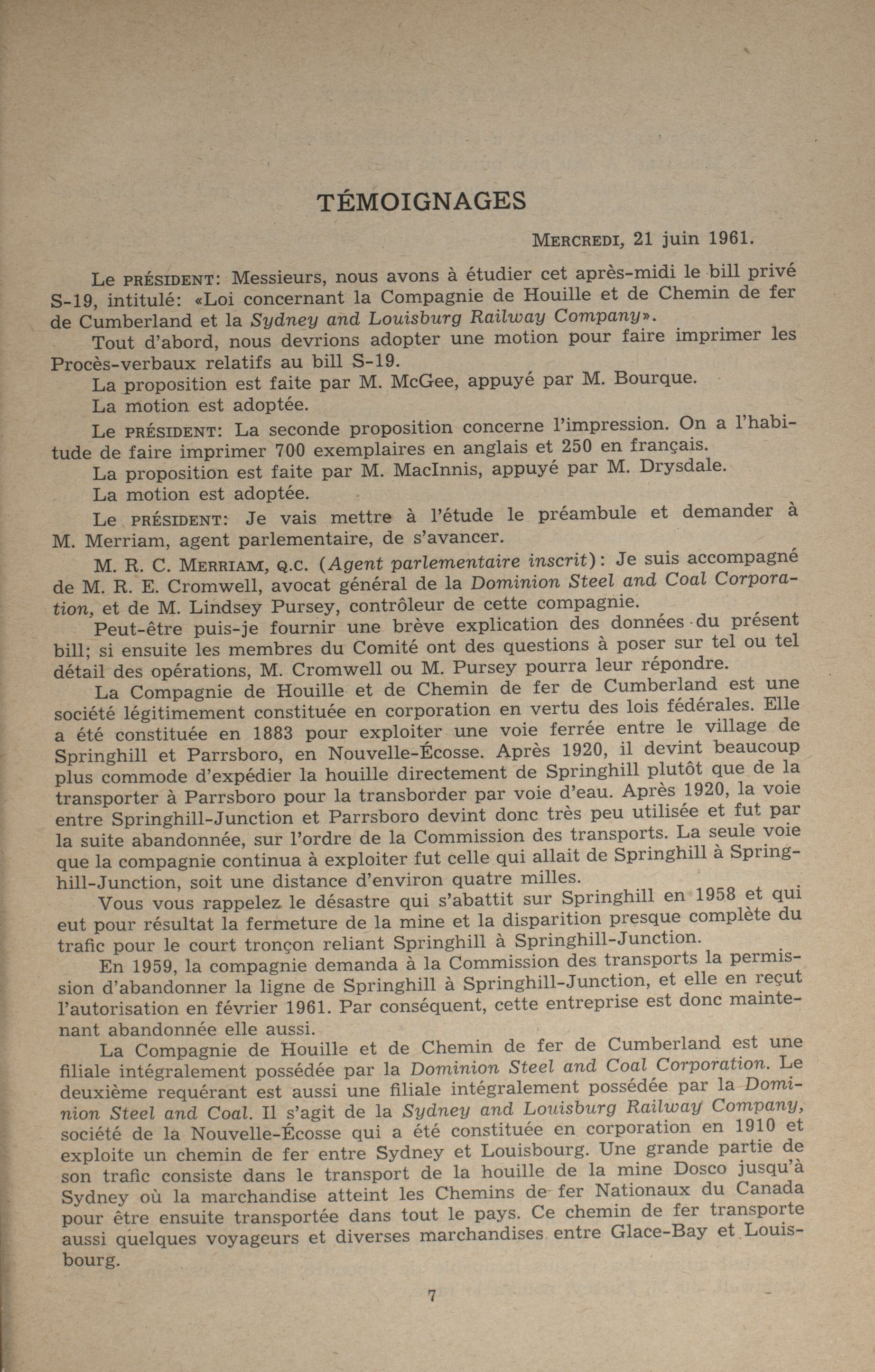 TÉMOIGNAGES

MERCREDI, 21 juin 1961.

Le PRÉSIDENT: Messieurs, nous avons à étudier cet après-midi le bill privé S-19, intitulé: «Loi concernant la Compagnie de Houille et de Chemin de fer de Cumberland et la Sydney and Louisburg Railway Company».

Tout d'abord, nous devrions adopter une motion pour faire imprimer les Procès-verbaux relatifs au bill S-19.

La proposition est faite par M. McGee, appuyé par M. Bourque.

La motion est adoptée.

Le PRÉSIDENT: La seconde proposition concerne l'impression. On a l'habitude de faire imprimer 700 exemplaires en anglais et 250 en français.

La proposition est faite par M. MacInnis, appuyé par M. Drysdale.

La motion est adoptée.

Le PRÉSIDENT: Je vais mettre à l'étude le préambule et demander à M. Merriam, agent parlementaire, de s'avancer.

M. R. C. MERRIAM, Q.C. (Agent parlementaire inscrit): Je suis accompagné de M. R. E. Cromwell, avocat général de la Dominion Steel and Coal Corporation, et de M. Lindsey Pursey, contrôleur de cette compagnie.

Peut-être puis-je fournir une brève explication des données du présent bill; si ensuite les membres du Comité ont des questions à poser sur tel ou tel détail des opérations, M. Cromwell ou M. Pursey pourra leur répondre.

La Compagnie de Houille et de Chemin de fer de Cumberland est une société légitimement constituée en corporation en vertu des lois fédérales. Elle a été constituée en 1883 pour exploiter une voie ferrée entre le village de Springhill et Parrsboro, en Nouvelle-Écosse. Après 1920, il devint beaucoup plus commode d'expédier la houille directement de Springhill plutôt que de la transporter à Parrsboro pour la transborder par voie d'eau. Après 1920, la voie entre Springhill-Junction et Parrsboro devint donc très peu utilisée et fut par la suite abandonnée, sur l'ordre de la Commission des transports. La seule voie que la compagnie continua à exploiter fut celle qui allait de Springhill à Springhill-Junction, soit une distance d'environ quatre milles.

Vous vous rappelez le désastre qui s'abattit sur Springhill en 1958 et qui eut pour résultat la fermeture de la mine et la disparition presque complète du trafic pour le court tronçon reliant Springhill à Springhill-Junction.

En 1959, la compagnie demanda à la Commission des transports la permission d'abandonner la ligne de Springhill à Springhill-Junction, et elle en reçut l'autorisation en février 1961. Par conséquent, cette entreprise est donc maintenant abandonnée elle aussi.

La Compagnie de Houille et de Chemin de fer de Cumberland est une filiale intégralement possédée par la Dominion Steel and Coal Corporation. Le deuxième requérant est aussi une filiale intégralement possédée par la Dominion Steel and Coal. Il s'agit de la Sydney and Louisburg Railway Company, société de la Nouvelle-Écosse qui a été constituée en corporation en 1910 et exploite un chemin de fer entre Sydney et Louisbourg. Une grande partie de son trafic consiste dans le transport de la houille de la mine Dosco jusqu'à Sydney où la marchandise atteint les Chemins de fer Nationaux du Canada pour être ensuite transportée dans tout le pays. Ce chemin de fer transporte aussi quelques voyageurs et diverses marchandises entre Glace-Bay et Louisbourg.

7